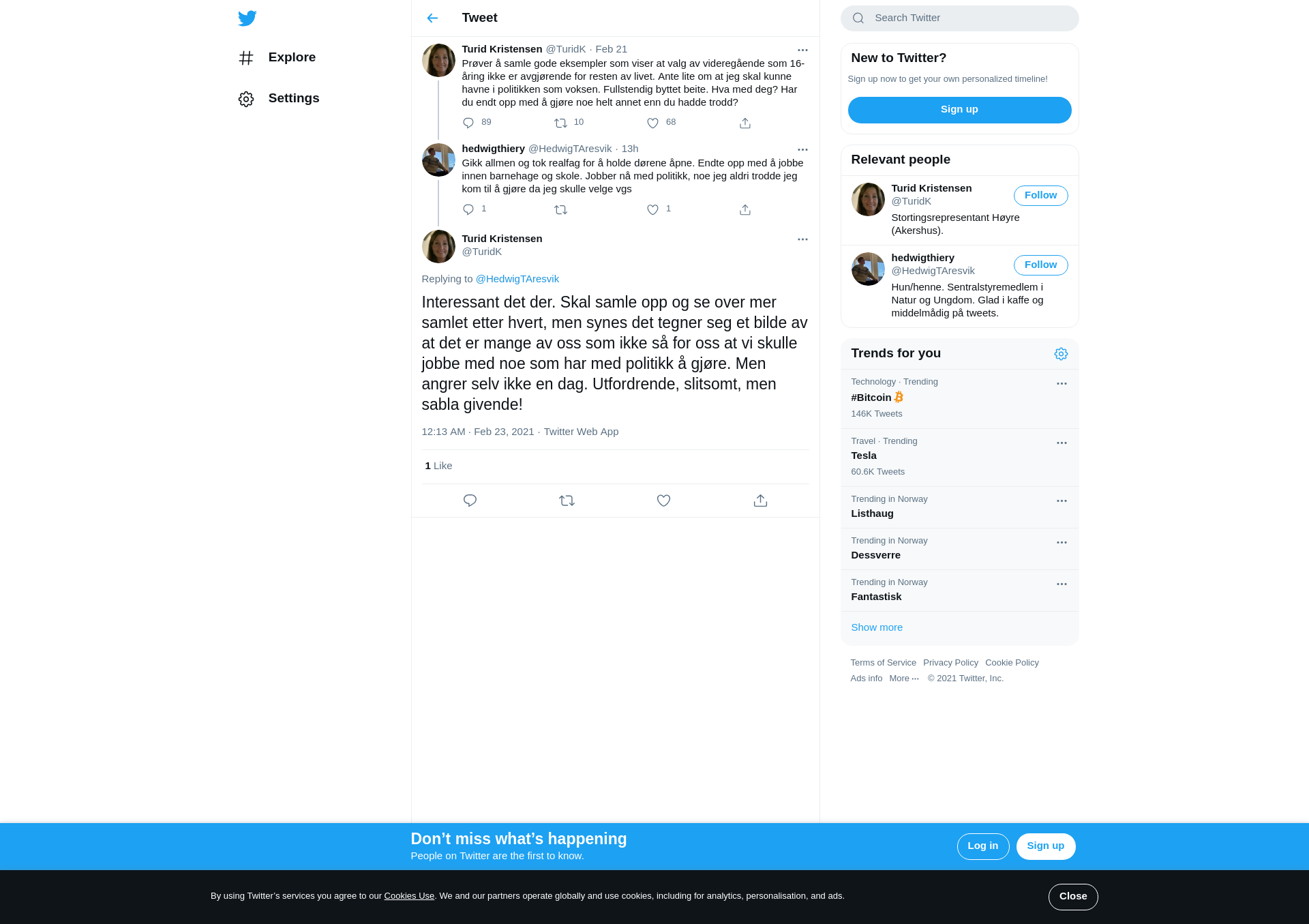 Explore

Settings

Tweet

Turid Kristensen @TuridK · Feb 21
Prøver å samle gode eksempler som viser at valg av videregående som 16-åring ikke er avgjørende for resten av livet. Ante lite om at jeg skal kunne havne i politikken som voksen. Fullstendig byttet beite. Hva med deg? Har du endt opp med å gjøre noe helt annet enn du hadde trodd?

89 10 68

hedwigthiery @HedwigTAresvik · 13h
Gikk allmen og tok realfag for å holde dørene åpne. Endte opp med å jobbe innen barnehage og skole. Jobber nå med politikk, noe jeg aldri trodde jeg kom til å gjøre da jeg skulle velge vgs

1 1

Turid Kristensen
@TuridK

Replying to @HedwigTAresvik

Interessant det der. Skal samle opp og se over mer samlet etter hvert, men synes det tegner seg et bilde av at det er mange av oss som ikke så for oss at vi skulle jobbe med noe som har med politikk å gjøre. Men angrer selv ikke en dag. Utfordrende, slitsomt, men sabla givende!

12:13 AM · Feb 23, 2021 · Twitter Web App

1 Like

Search Twitter

New to Twitter?
Sign up now to get your own personalized timeline!
Sign up

Relevant people

Turid Kristensen
@TuridK
Follow
Stortingsrepresentant Høyre (Akershus).

hedwigthiery
@HedwigTAresvik
Follow
Hun/henne. Sentralstyremedlem i Natur og Ungdom. Glad i kaffe og middelmådig på tweets.

Trends for you

Technology · Trending
#Bitcoin
146K Tweets

Travel · Trending
Tesla
60.6K Tweets

Trending in Norway
Listhaug

Trending in Norway
Dessverre

Trending in Norway
Fantastisk

Show more

Terms of Service Privacy Policy Cookie Policy
Ads info More ··· © 2021 Twitter, Inc.

Don’t miss what’s happening
People on Twitter are the first to know.
Log in
Sign up

By using Twitter’s services you agree to our Cookies Use. We and our partners operate globally and use cookies, including for analytics, personalisation, and ads.
Close